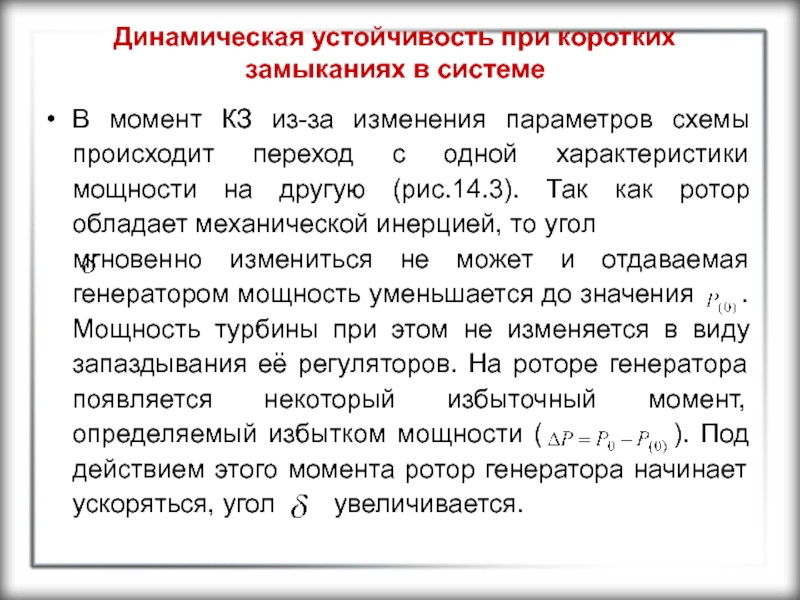 Динамическая устойчивость при коротких замыканиях в системе

• В момент КЗ из-за изменения параметров схемы происходит переход с одной характеристики мощности на другую (рис.14.3). Так как ротор обладает механической инерцией, то угол $\delta$ мгновенно измениться не может и отдаваемая генератором мощность уменьшается до значения $P_{(0)}$. Мощность турбины при этом не изменяется в виду запаздывания её регуляторов. На роторе генератора появляется некоторый избыточный момент, определяемый избытком мощности ( $\Delta P = P_0 - P_{(0)}$ ). Под действием этого момента ротор генератора начинает ускоряться, угол $\delta$ увеличивается.